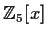 $\mathbb{Z}_5[x]$